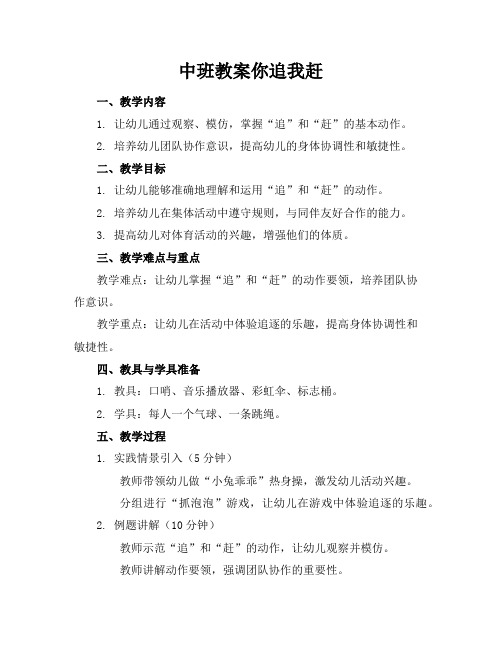 中班教案你追我赶

一、教学内容

1. 让幼儿通过观察、模仿，掌握“追”和“赶”的基本动作。

2. 培养幼儿团队协作意识，提高幼儿的身体协调性和敏捷性。

二、教学目标

1. 让幼儿能够准确地理解和运用“追”和“赶”的动作。

2. 培养幼儿在集体活动中遵守规则，与同伴友好合作的能力。

3. 提高幼儿对体育活动的兴趣，增强他们的体质。

三、教学难点与重点

教学难点：让幼儿掌握“追”和“赶”的动作要领，培养团队协作意识。

教学重点：让幼儿在活动中体验追逐的乐趣，提高身体协调性和敏捷性。

四、教具与学具准备

1. 教具：口哨、音乐播放器、彩虹伞、标志桶。

2. 学具：每人一个气球、一条跳绳。

五、教学过程

1. 实践情景引入（5 分钟）

教师带领幼儿做“小兔乖乖”热身操，激发幼儿活动兴趣。

分组进行“抓泡泡”游戏，让幼儿在游戏中体验追逐的乐趣。

2. 例题讲解（10 分钟）

教师示范“追”和“赶”的动作，让幼儿观察并模仿。

教师讲解动作要领，强调团队协作的重要性。